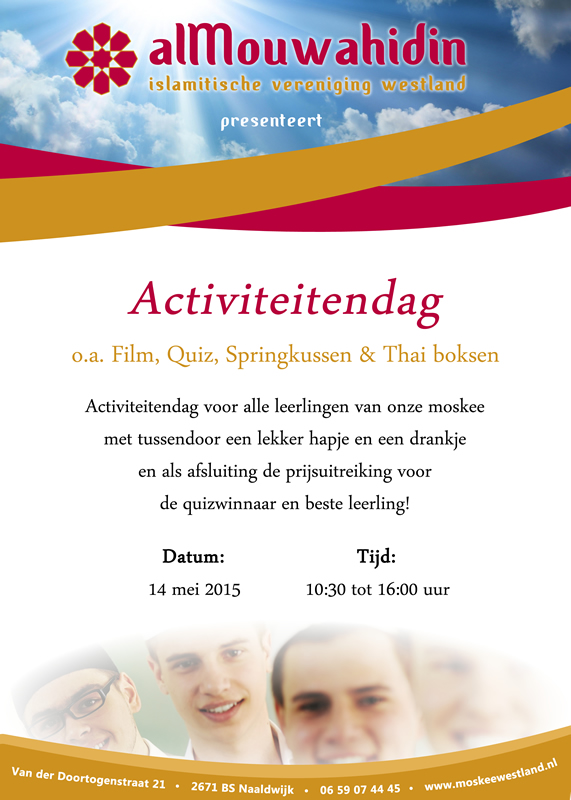 alMouwahidin
islamitische vereniging westland

presenteert

Activiteitendag

o.a. Film, Quiz, Springkussen & Thai boksen

Activiteitendag voor alle leerlingen van onze moskee met tussendoor een lekker hapje en een drankje en als afsluiting de prijsuitreiking voor de quizwinnaar en beste leerling!

Datum:
14 mei 2015

Tijd:
10:30 tot 16:00 uur

Van der Doortogenstraat 21 • 2671 BS Naaldwijk • 06 59 07 44 45 • www.moskeewestland.nl